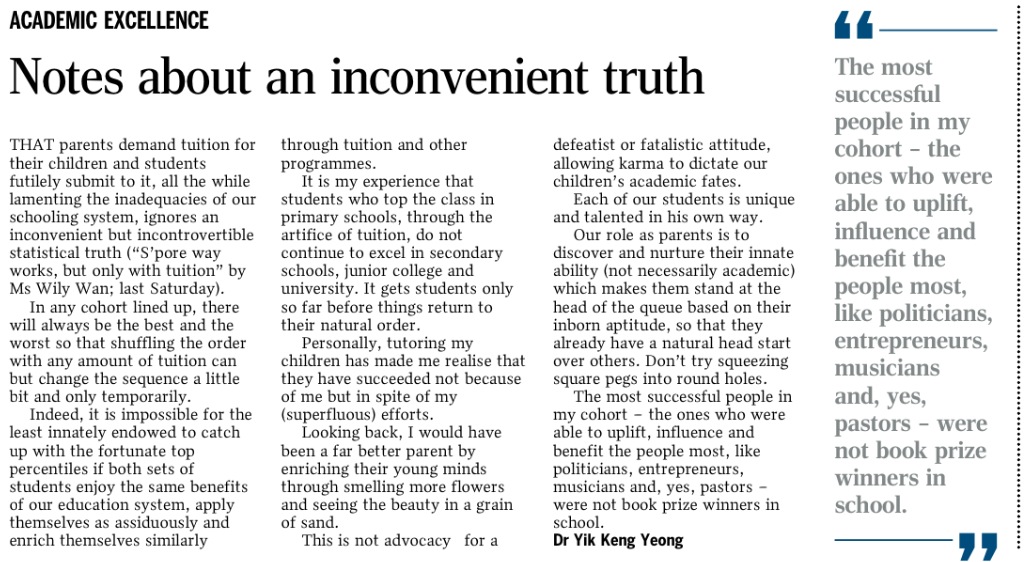 ACADEMIC EXCELLENCE

Notes about an inconvenient truth

THAT parents demand tuition for their children and students futilely submit to it, all the while lamenting the inadequacies of our schooling system, ignores an inconvenient but incontrovertible statistical truth ("S'pore way works, but only with tuition" by Ms Wily Wan; last Saturday).

In any cohort lined up, there will always be the best and the worst so that shuffling the order with any amount of tuition can but change the sequence a little bit and only temporarily.

Indeed, it is impossible for the least innately endowed to catch up with the fortunate top percentiles if both sets of students enjoy the same benefits of our education system, apply themselves as assiduously and enrich themselves similarly through tuition and other programmes.

It is my experience that students who top the class in primary schools, through the artifice of tuition, do not continue to excel in secondary schools, junior college and university. It gets students only so far before things return to their natural order.

Personally, tutoring my children has made me realise that they have succeeded not because of me but in spite of my (superfluous) efforts.

Looking back, I would have been a far better parent by enriching their young minds through smelling more flowers and seeing the beauty in a grain of sand.

This is not advocacy for a defeatist or fatalistic attitude, allowing karma to dictate our children's academic fates.

Each of our students is unique and talented in his own way.

Our role as parents is to discover and nurture their innate ability (not necessarily academic) which makes them stand at the head of the queue based on their inborn aptitude, so that they already have a natural head start over others. Don't try squeezing square pegs into round holes.

The most successful people in my cohort – the ones who were able to uplift, influence and benefit the people most, like politicians, entrepreneurs, musicians and, yes, pastors – were not book prize winners in school.

Dr Yik Keng Yeong

The most successful people in my cohort – the ones who were able to uplift, influence and benefit the people most, like politicians, entrepreneurs, musicians and, yes, pastors – were not book prize winners in school.